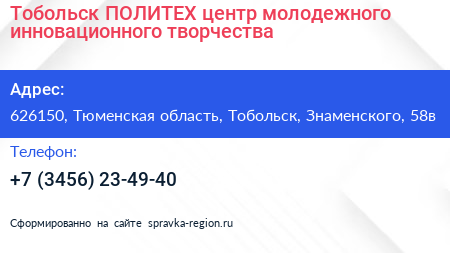 Тобольск ПОЛИТЕХ центр молодежного инновационного творчества

Адрес:

626150, Тюменская область, Тобольск, Знаменского, 58в

Телефон:

+7 (3456) 23-49-40

Сформированно на сайте spravka-region.ru